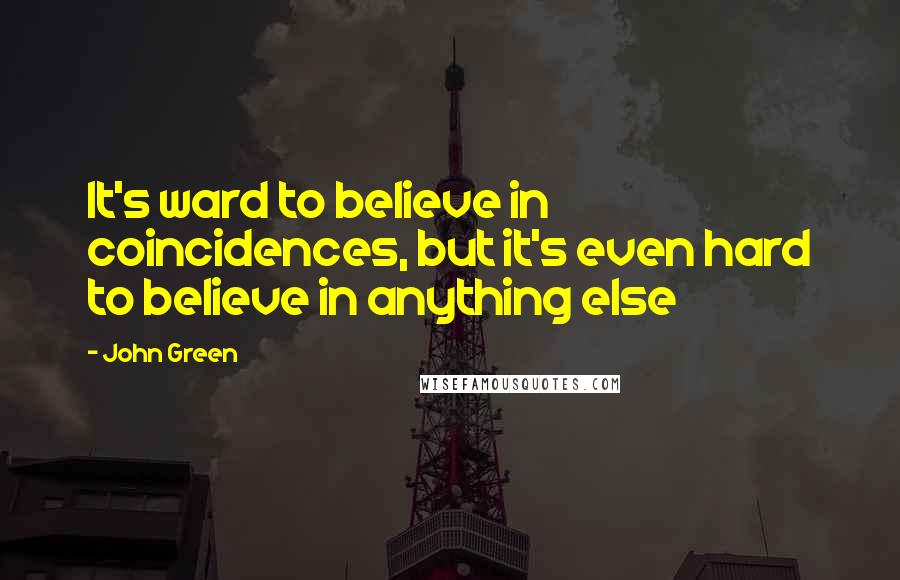 It's ward to believe in coincidences, but it's even hard to believe in anything else

- John Green

WISEFAMOUSQUOTES.COM